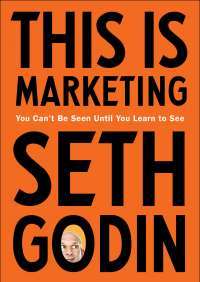 THIS IS MARKETING

You Can't Be Seen Until You Learn to See

SETH GODIN